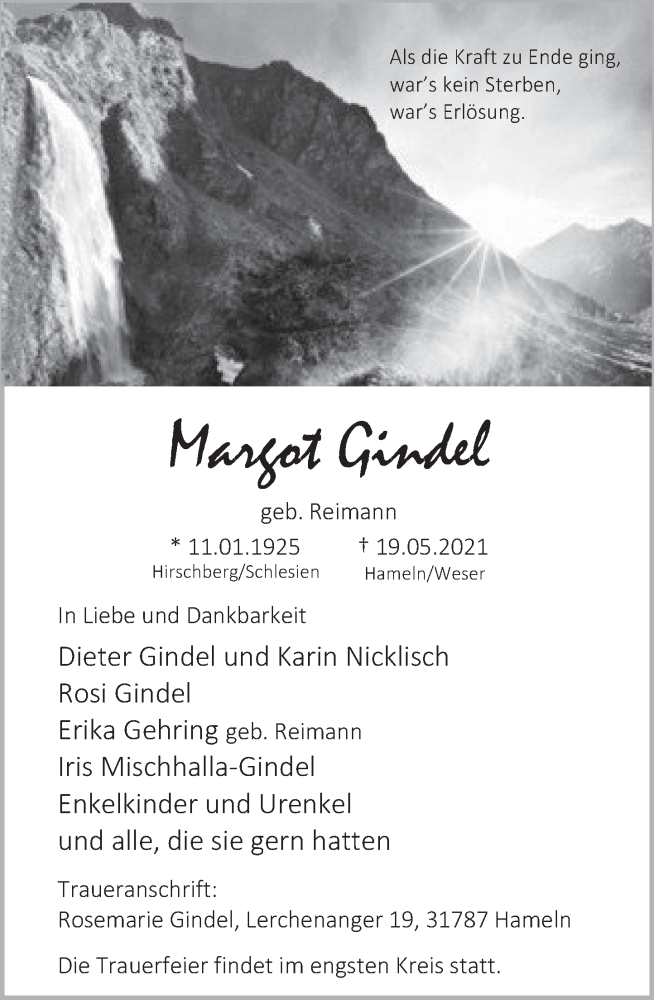 Als die Kraft zu Ende ging,
war's kein Sterben,
war's Erlösung.

Margot Gindel

geb. Reimann

* 11.01.1925
Hirschberg/Schlesien

† 19.05.2021
Hameln/Weser

In Liebe und Dankbarkeit

Dieter Gindel und Karin Nicklisch
Rosi Gindel
Erika Gehring geb. Reimann
Iris Mischhalla-Gindel
Enkelkinder und Urenkel
und alle, die sie gern hatten

Traueranschrift:
Rosemarie Gindel, Lerchenanger 19, 31787 Hameln

Die Trauerfeier findet im engsten Kreis statt.